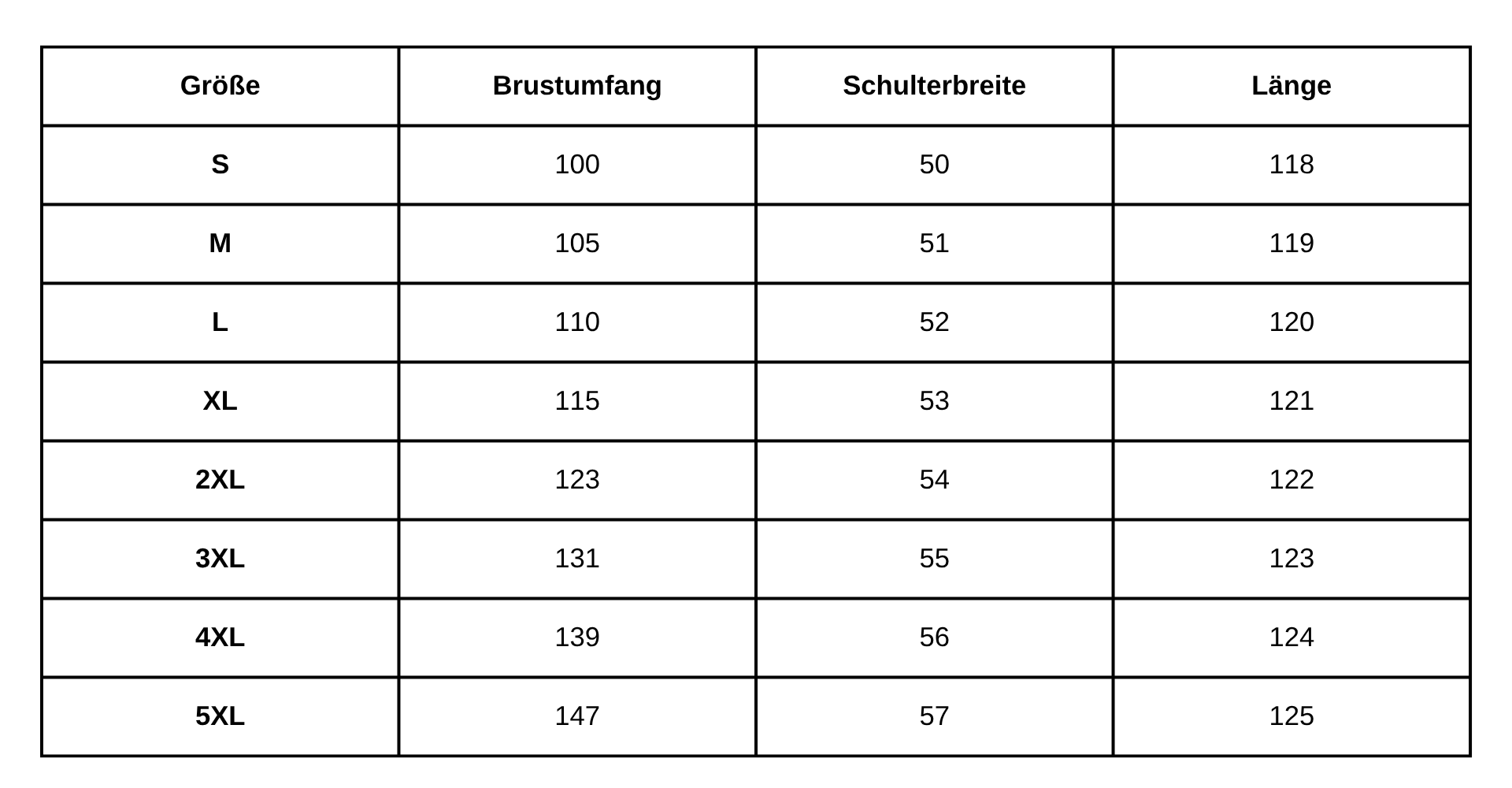 | Größe | Brustumfang | Schulterbreite | Länge |
|---|---|---|---|
| S | 100 | 50 | 118 |
| M | 105 | 51 | 119 |
| L | 110 | 52 | 120 |
| XL | 115 | 53 | 121 |
| 2XL | 123 | 54 | 122 |
| 3XL | 131 | 55 | 123 |
| 4XL | 139 | 56 | 124 |
| 5XL | 147 | 57 | 125 |